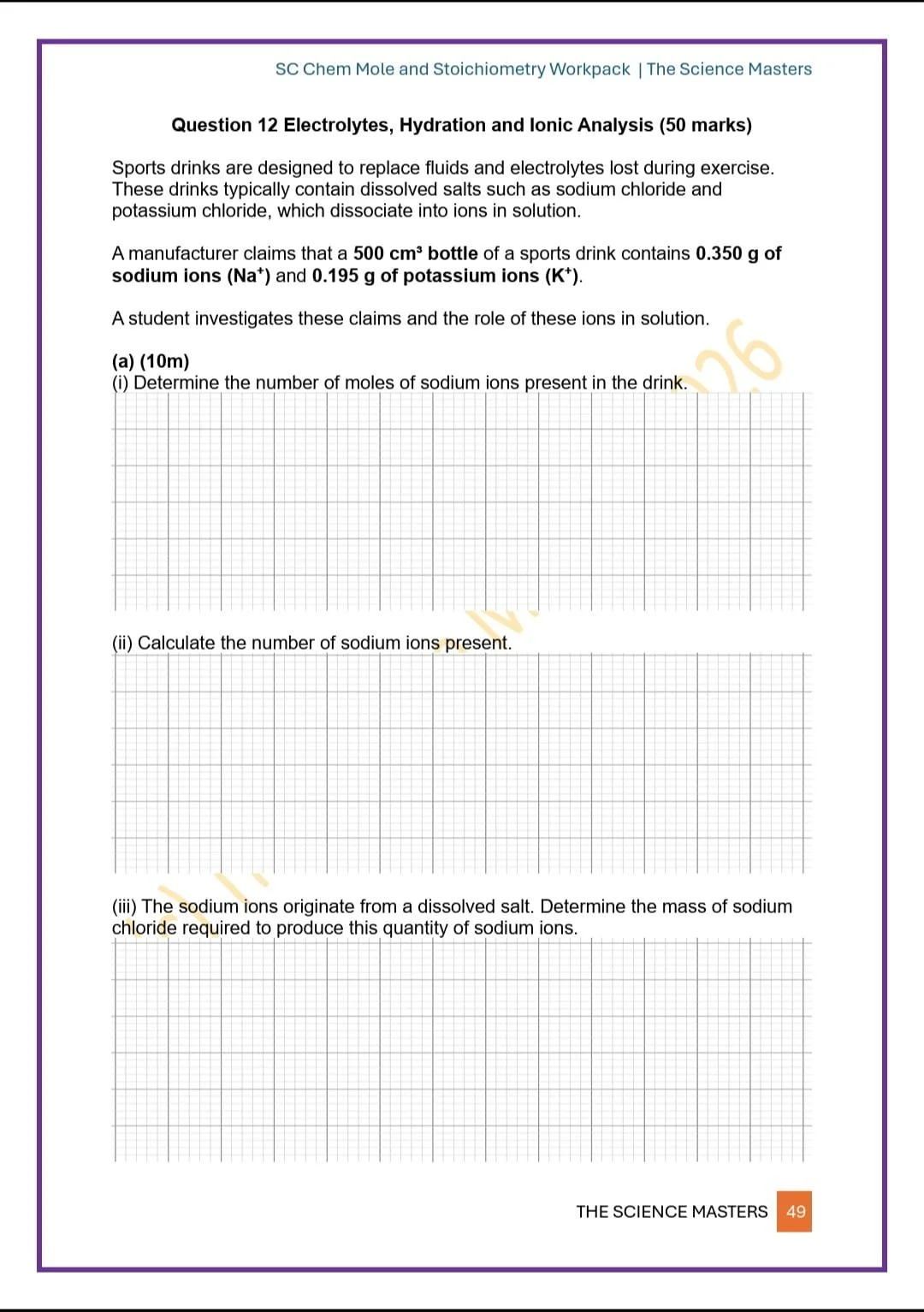 SC Chem Mole and Stoichiometry Workpack | The Science Masters

Question 12 Electrolytes, Hydration and Ionic Analysis (50 marks)

Sports drinks are designed to replace fluids and electrolytes lost during exercise. These drinks typically contain dissolved salts such as sodium chloride and potassium chloride, which dissociate into ions in solution.

A manufacturer claims that a 500 cm³ bottle of a sports drink contains 0.350 g of sodium ions ($Na^+$) and 0.195 g of potassium ions ($K^+$).

A student investigates these claims and the role of these ions in solution.

(a) (10m)
(i) Determine the number of moles of sodium ions present in the drink.

(ii) Calculate the number of sodium ions present.

(iii) The sodium ions originate from a dissolved salt. Determine the mass of sodium chloride required to produce this quantity of sodium ions.

THE SCIENCE MASTERS 49